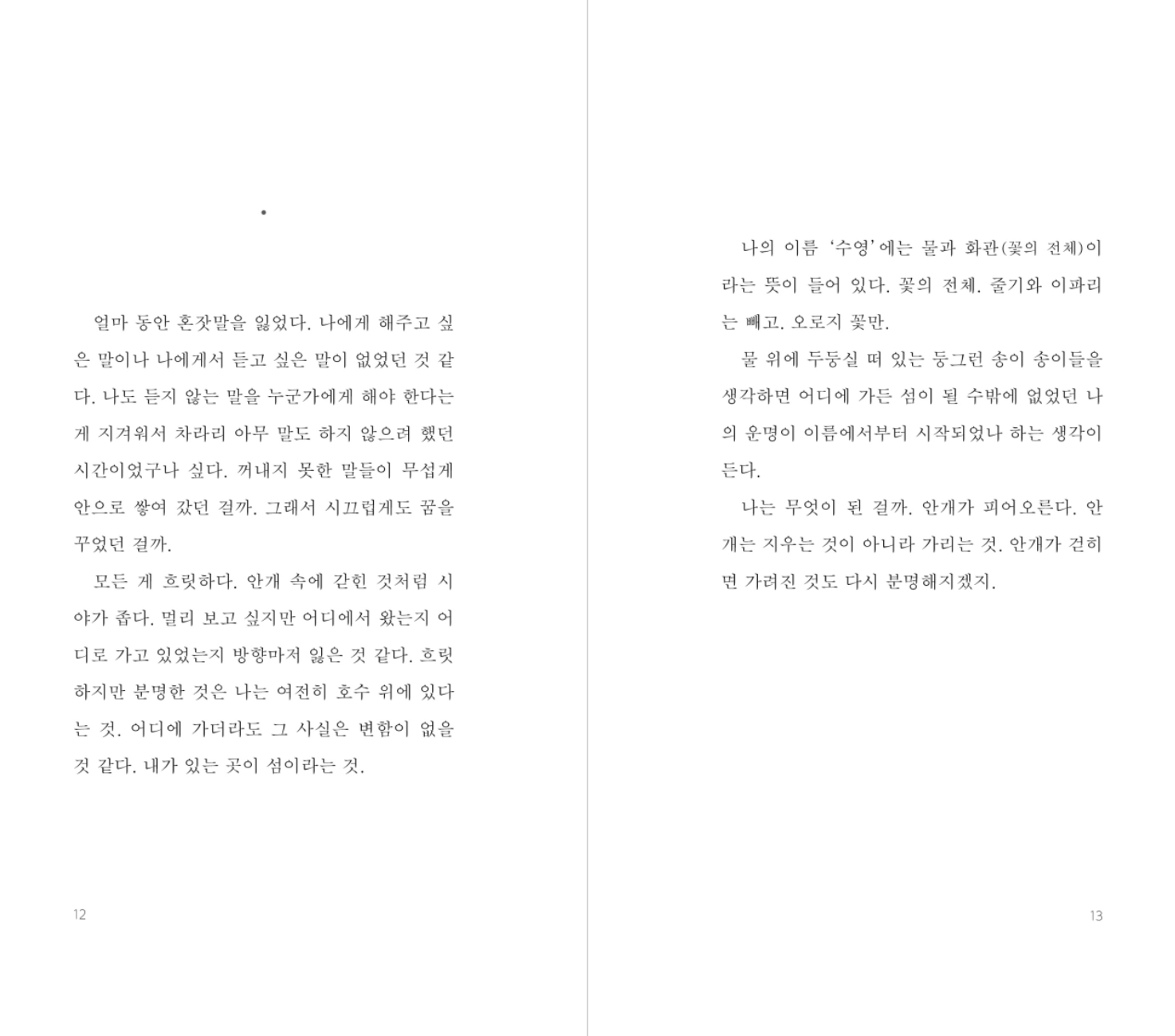 •

얼마 동안 혼잣말을 잃었다. 나에게 해주고 싶은 말이나 나에게서 듣고 싶은 말이 없었던 것 같다. 나도 듣지 않는 말을 누군가에게 해야 한다는 게 지겨워서 차라리 아무 말도 하지 않으려 했던 시간이었구나 싶다. 꺼내지 못한 말들이 무섭게 안으로 쌓여 갔던 걸까. 그래서 시끄럽게도 꿈을 꾸었던 걸까.

모든 게 흐릿하다. 안개 속에 갇힌 것처럼 시야가 좁다. 멀리 보고 싶지만 어디에서 왔는지 어디로 가고 있었는지 방향마저 잃은 것 같다. 흐릿하지만 분명한 것은 나는 여전히 호수 위에 있다는 것. 어디에 가더라도 그 사실은 변함이 없을 것 같다. 내가 있는 곳이 섬이라는 것.

12

나의 이름 '수영'에는 물과 화관(꽃의 전체)이라는 뜻이 들어 있다. 꽃의 전체. 줄기와 이파리는 빼고. 오로지 꽃만.

물 위에 두둥실 떠 있는 둥그런 송이 송이들을 생각하면 어디에 가든 섬이 될 수밖에 없었던 나의 운명이 이름에서부터 시작되었나 하는 생각이 든다.

나는 무엇이 된 걸까. 안개가 피어오른다. 안개는 지우는 것이 아니라 가리는 것. 안개가 걷히면 가려진 것도 다시 분명해지겠지.

13